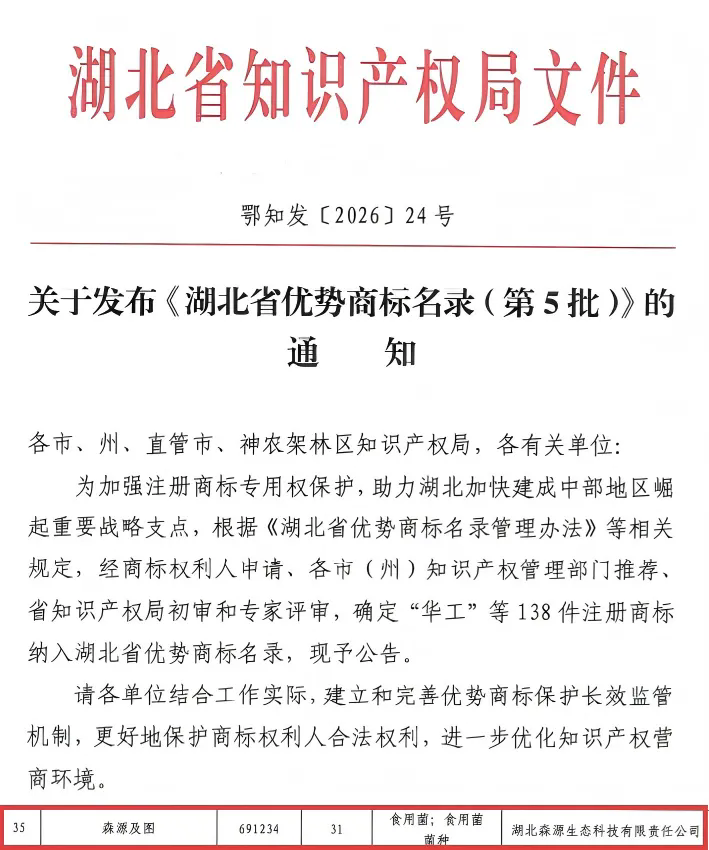 湖北省知识产权局文件

鄂知发〔2026〕24号

关于发布《湖北省优势商标名录（第5批）》的通　　知

各市、州、直管市、神农架林区知识产权局，各有关单位：

为加强注册商标专用权保护，助力湖北加快建成中部地区崛起重要战略支点，根据《湖北省优势商标名录管理办法》等相关规定，经商标权利人申请、各市（州）知识产权管理部门推荐、省知识产权局初审和专家评审，确定“华工”等138件注册商标纳入湖北省优势商标名录，现予公告。

请各单位结合工作实际，建立和完善优势商标保护长效监管机制，更好地保护商标权利人合法权利，进一步优化知识产权营商环境。

| 35 | 森源及图 | 691234 | 31 | 食用菌；食用菌菌种 | 湖北森源生态科技有限责任公司 |